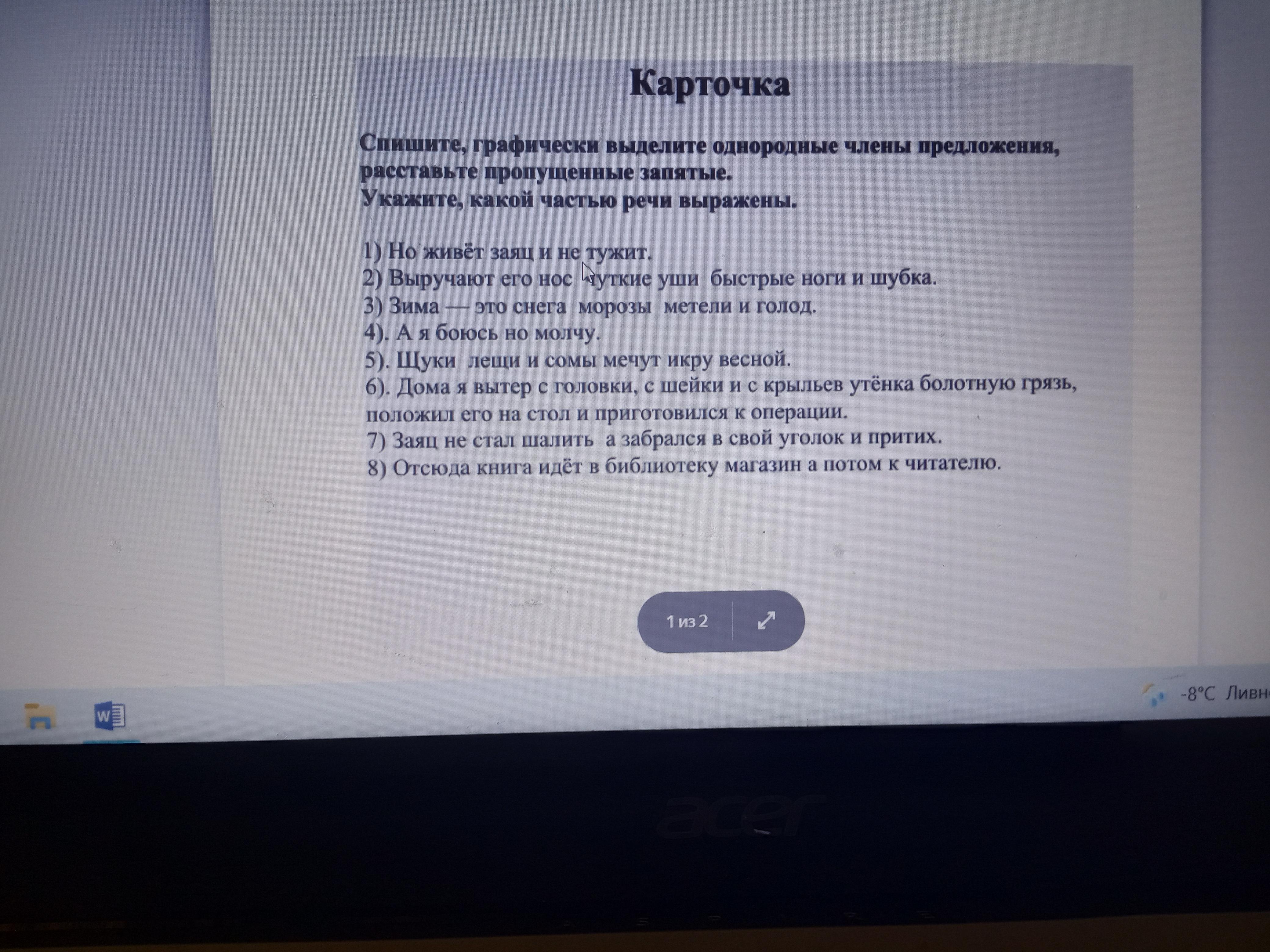 Карточка

Спишите, графически выделите однородные члены предложения, расставьте пропущенные запятые.
Укажите, какой частью речи выражены.

1) Но живёт заяц и не тужит.
2) Выручают его нос чуткие уши быстрые ноги и шубка.
3) Зима — это снега морозы метели и голод.
4). А я боюсь но молчу.
5). Щуки лещи и сомы мечут икру весной.
6). Дома я вытер с головки, с шейки и с крыльев утёнка болотную грязь, положил его на стол и приготовился к операции.
7) Заяц не стал шалить а забрался в свой уголок и притих.
8) Отсюда книга идёт в библиотеку магазин а потом к читателю.

1 из 2

-8°C Ливн

acer